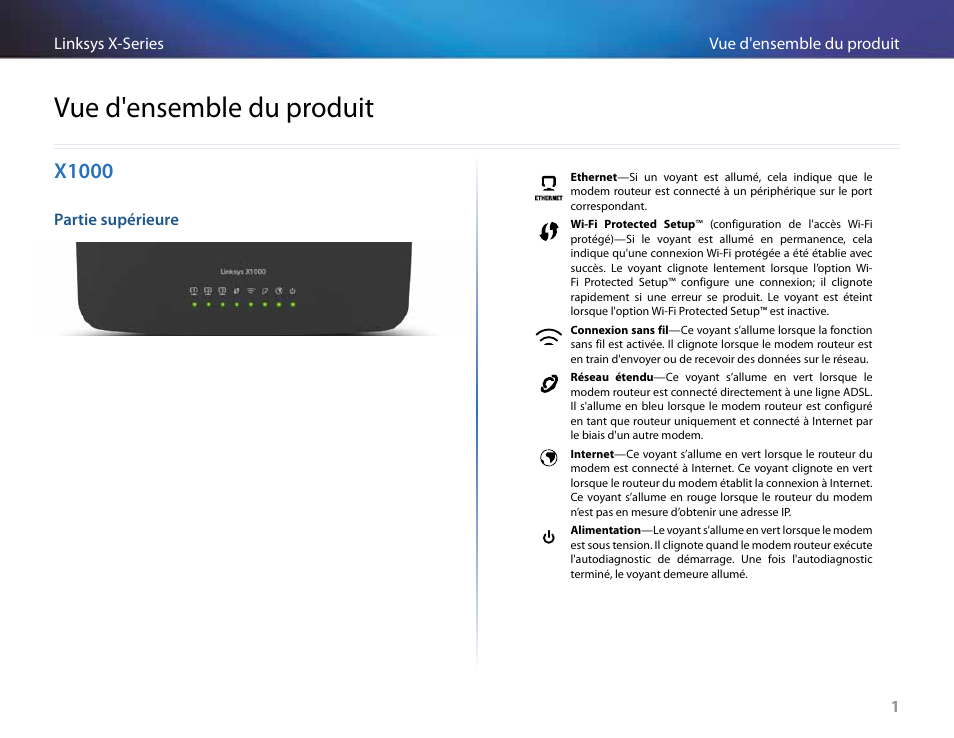 Linksys X-Series

Vue d'ensemble du produit

Vue d'ensemble du produit

X1000

Partie supérieure

Linksys X1000

ETHERNET

Ethernet—Si un voyant est allumé, cela indique que le modem routeur est connecté à un périphérique sur le port correspondant.

Wi-Fi Protected Setup™ (configuration de l'accès Wi-Fi protégé)—Si le voyant est allumé en permanence, cela indique qu'une connexion Wi-Fi protégée a été établie avec succès. Le voyant clignote lentement lorsque l'option Wi-Fi Protected Setup™ configure une connexion; il clignote rapidement si une erreur se produit. Le voyant est éteint lorsque l'option Wi-Fi Protected Setup™ est inactive.

Connexion sans fil—Ce voyant s'allume lorsque la fonction sans fil est activée. Il clignote lorsque le modem routeur est en train d'envoyer ou de recevoir des données sur le réseau.

Réseau étendu—Ce voyant s'allume en vert lorsque le modem routeur est connecté directement à une ligne ADSL. Il s'allume en bleu lorsque le modem routeur est configuré en tant que routeur uniquement et connecté à Internet par le biais d'un autre modem.

Internet—Ce voyant s'allume en vert lorsque le routeur du modem est connecté à Internet. Ce voyant clignote en vert lorsque le routeur du modem établit la connexion à Internet. Ce voyant s'allume en rouge lorsque le routeur du modem n'est pas en mesure d'obtenir une adresse IP.

Alimentation—Le voyant s'allume en vert lorsque le modem est sous tension. Il clignote quand le modem routeur exécute l'autodiagnostic de démarrage. Une fois l'autodiagnostic terminé, le voyant demeure allumé.

1